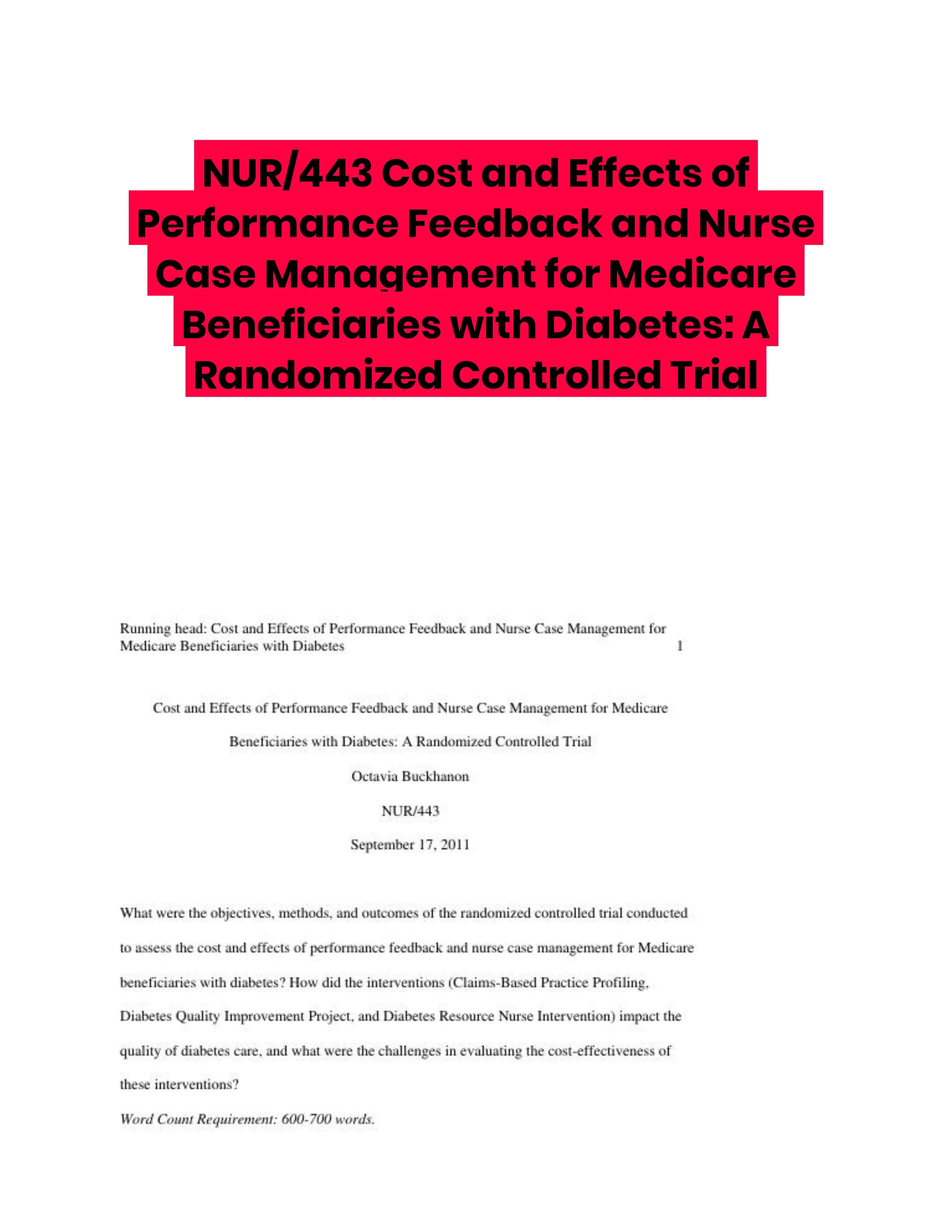 NUR/443 Cost and Effects of Performance Feedback and Nurse Case Management for Medicare Beneficiaries with Diabetes: A Randomized Controlled Trial

Running head: Cost and Effects of Performance Feedback and Nurse Case Management for Medicare Beneficiaries with Diabetes 1

Cost and Effects of Performance Feedback and Nurse Case Management for Medicare Beneficiaries with Diabetes: A Randomized Controlled Trial

Octavia Buckhanon

NUR/443

September 17, 2011

What were the objectives, methods, and outcomes of the randomized controlled trial conducted to assess the cost and effects of performance feedback and nurse case management for Medicare beneficiaries with diabetes? How did the interventions (Claims-Based Practice Profiling, Diabetes Quality Improvement Project, and Diabetes Resource Nurse Intervention) impact the quality of diabetes care, and what were the challenges in evaluating the cost-effectiveness of these interventions?

Word Count Requirement: 600-700 words.